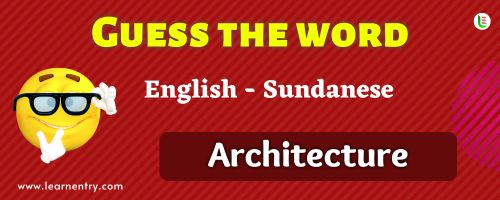 GUESS THE WORD

English - Sundanese

Architecture

www.learnentry.com